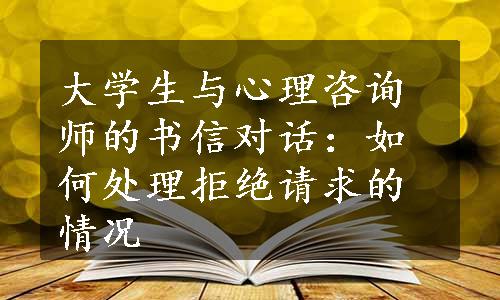 大学生与心理咨询师的书信对话：如何处理拒绝请求的情况